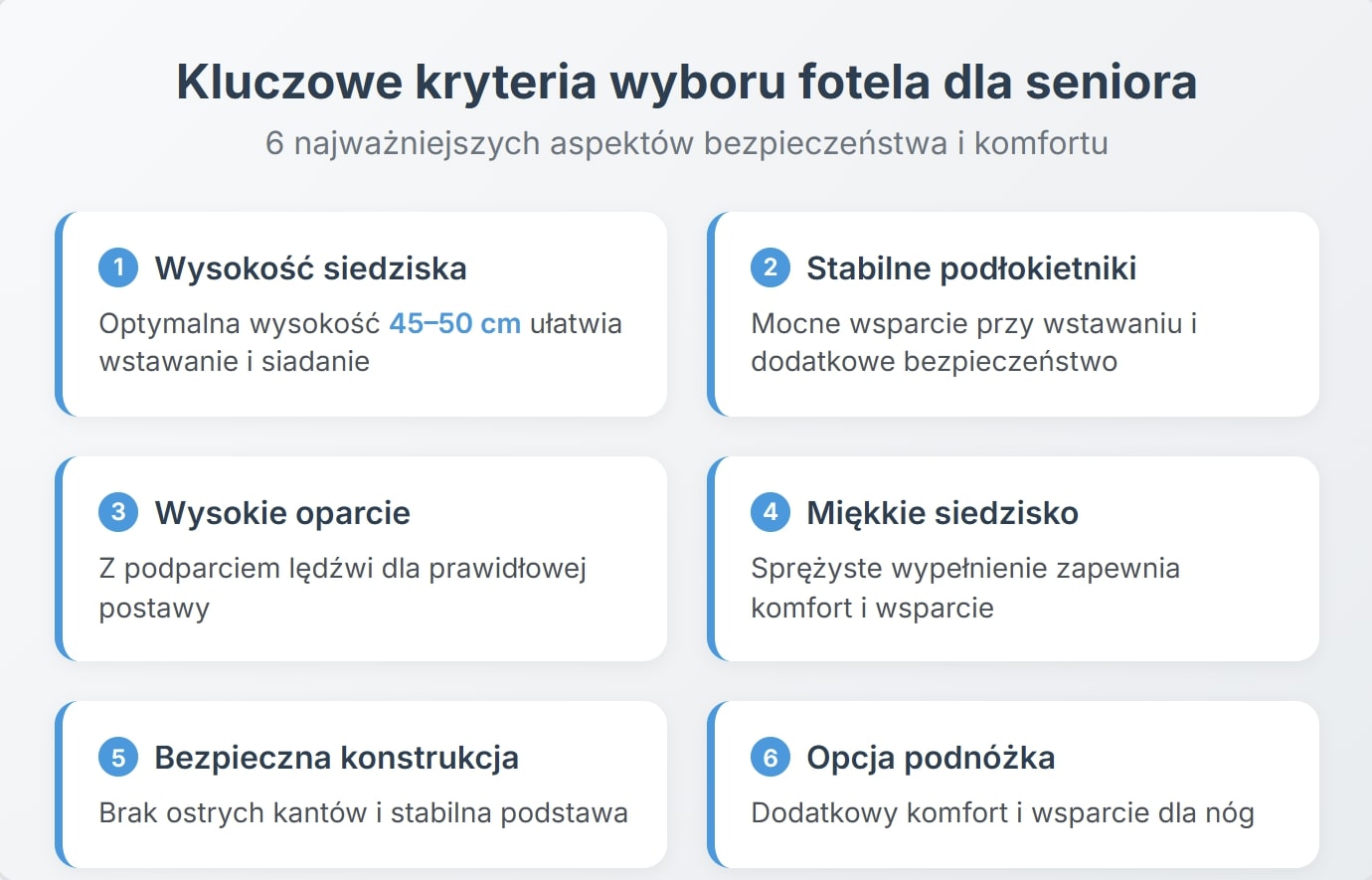 Kluczowe kryteria wyboru fotela dla seniora
6 najważniejszych aspektów bezpieczeństwa i komfortu

1 Wysokość siedziska
Optymalna wysokość 45–50 cm ułatwia wstawanie i siadanie

2 Stabilne podłokietniki
Mocne wsparcie przy wstawaniu i dodatkowe bezpieczeństwo

3 Wysokie oparcie
Z podparciem lędźwi dla prawidłowej postawy

4 Miękkie siedzisko
Sprężyste wypełnienie zapewnia komfort i wsparcie

5 Bezpieczna konstrukcja
Brak ostrych kantów i stabilna podstawa

6 Opcja podnóżka
Dodatkowy komfort i wsparcie dla nóg